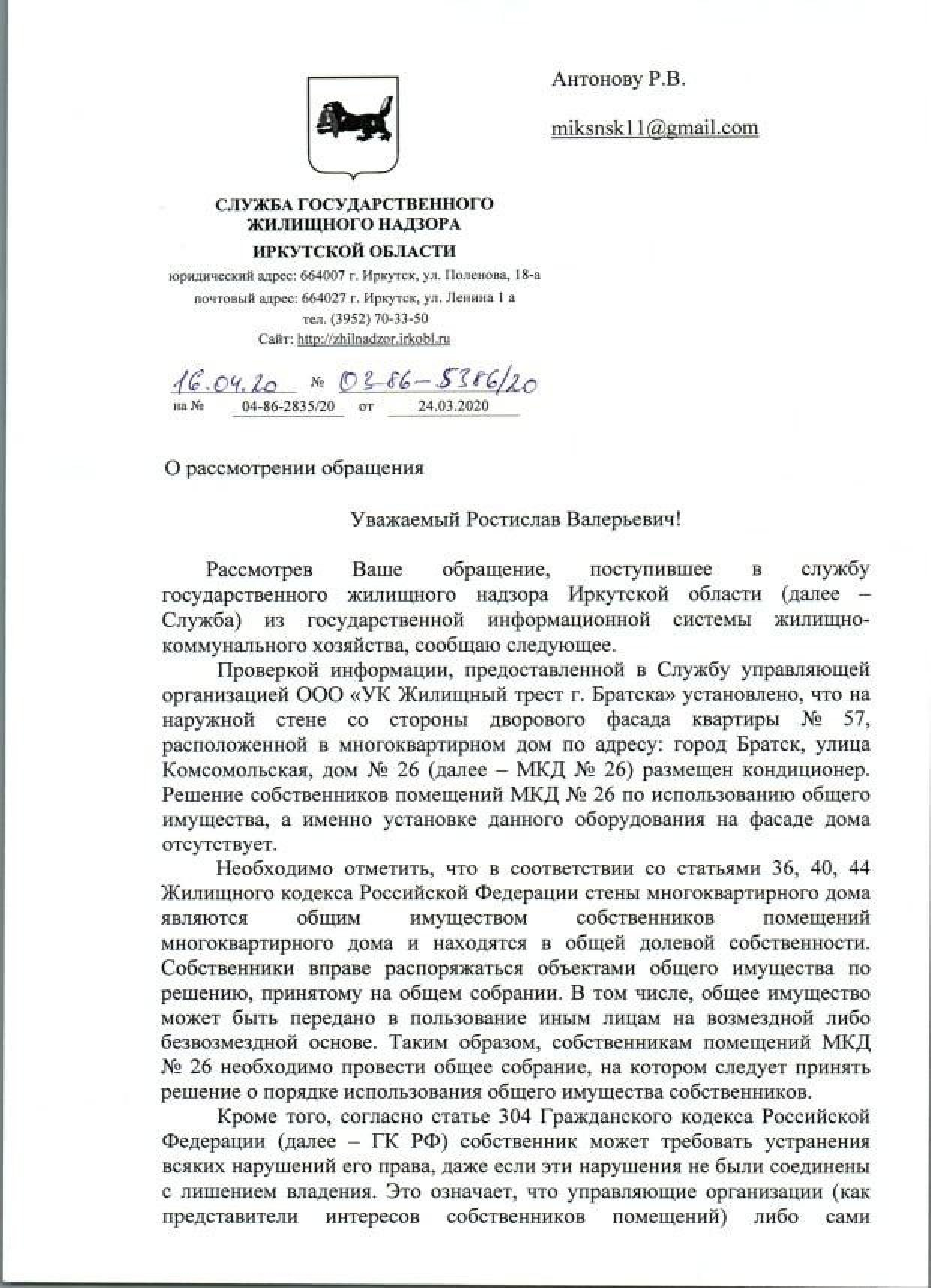 Антонову Р.В.

miksnsk11@gmail.com

СЛУЖБА ГОСУДАРСТВЕННОГО ЖИЛИЩНОГО НАДЗОРА
ИРКУТСКОЙ ОБЛАСТИ
юридический адрес: 664007 г. Иркутск, ул. Поленова, 18-а
почтовый адрес: 664027 г. Иркутск, ул. Ленина 1 а
тел. (3952) 70-33-50
Сайт: http://zhilnadzor.irkobl.ru

16.04.20 № 03-86-5386/20
на № 04-86-2835/20 от 24.03.2020

О рассмотрении обращения

Уважаемый Ростислав Валерьевич!

Рассмотрев Ваше обращение, поступившее в службу государственного жилищного надзора Иркутской области (далее – Служба) из государственной информационной системы жилищно-коммунального хозяйства, сообщаю следующее.

Проверкой информации, предоставленной в Службу управляющей организацией ООО «УК Жилищный трест г. Братска» установлено, что на наружной стене со стороны дворового фасада квартиры № 57, расположенной в многоквартирном дом по адресу: город Братск, улица Комсомольская, дом № 26 (далее – МКД № 26) размещен кондиционер. Решение собственников помещений МКД № 26 по использованию общего имущества, а именно установке данного оборудования на фасаде дома отсутствует.

Необходимо отметить, что в соответствии со статьями 36, 40, 44 Жилищного кодекса Российской Федерации стены многоквартирного дома являются общим имуществом собственников помещений многоквартирного дома и находятся в общей долевой собственности. Собственники вправе распоряжаться объектами общего имущества по решению, принятому на общем собрании. В том числе, общее имущество может быть передано в пользование иным лицам на возмездной либо безвозмездной основе. Таким образом, собственникам помещений МКД № 26 необходимо провести общее собрание, на котором следует принять решение о порядке использования общего имущества собственников.

Кроме того, согласно статье 304 Гражданского кодекса Российской Федерации (далее – ГК РФ) собственник может требовать устранения всяких нарушений его права, даже если эти нарушения не были соединены с лишением владения. Это означает, что управляющие организации (как представители интересов собственников помещений) либо сами